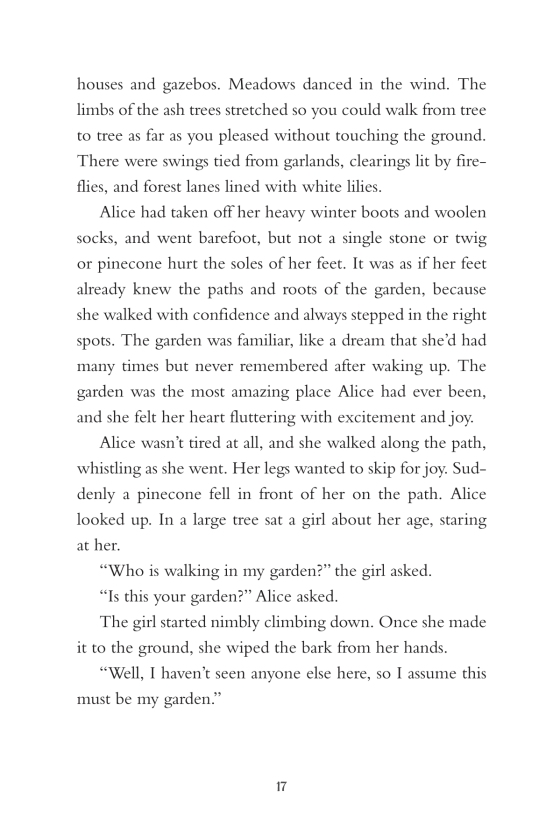 houses and gazebos. Meadows danced in the wind. The limbs of the ash trees stretched so you could walk from tree to tree as far as you pleased without touching the ground. There were swings tied from garlands, clearings lit by fireflies, and forest lanes lined with white lilies.

Alice had taken off her heavy winter boots and woolen socks, and went barefoot, but not a single stone or twig or pinecone hurt the soles of her feet. It was as if her feet already knew the paths and roots of the garden, because she walked with confidence and always stepped in the right spots. The garden was familiar, like a dream that she'd had many times but never remembered after waking up. The garden was the most amazing place Alice had ever been, and she felt her heart fluttering with excitement and joy.

Alice wasn't tired at all, and she walked along the path, whistling as she went. Her legs wanted to skip for joy. Suddenly a pinecone fell in front of her on the path. Alice looked up. In a large tree sat a girl about her age, staring at her.

"Who is walking in my garden?" the girl asked.

"Is this your garden?" Alice asked.

The girl started nimbly climbing down. Once she made it to the ground, she wiped the bark from her hands.

"Well, I haven't seen anyone else here, so I assume this must be my garden."

17